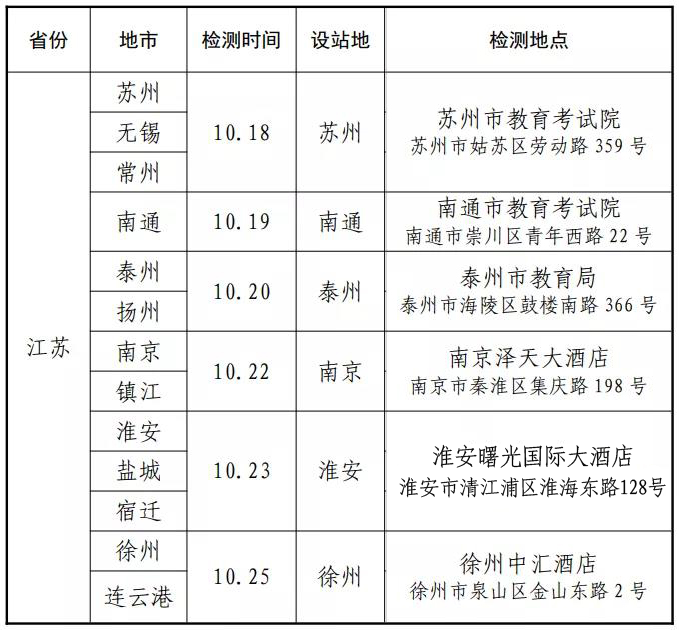 | 省份 | 地市 | 检测时间 | 设站地 | 检测地点 |
|---|---|---|---|---|
| 江苏 | 苏州 | 10.18 | 苏州 | 苏州市教育考试院 苏州市姑苏区劳动路 359 号 |
| | 无锡 | | | |
| | 常州 | | | |
| | 南通 | 10.19 | 南通 | 南通市教育考试院 南通市崇川区青年西路 22 号 |
| | 泰州 | 10.20 | 泰州 | 泰州市教育局 泰州市海陵区鼓楼南路 366 号 |
| | 扬州 | | | |
| | 南京 | 10.22 | 南京 | 南京泽天大酒店 南京市秦淮区集庆路 198 号 |
| | 镇江 | | | |
| | 淮安 | 10.23 | 淮安 | 淮安曙光国际大酒店 淮安市清江浦区淮海东路128号 |
| | 盐城 | | | |
| | 宿迁 | | | |
| | 徐州 | 10.25 | 徐州 | 徐州中汇酒店 徐州市泉山区金山东路 2 号 |
| | 连云港 | | | |